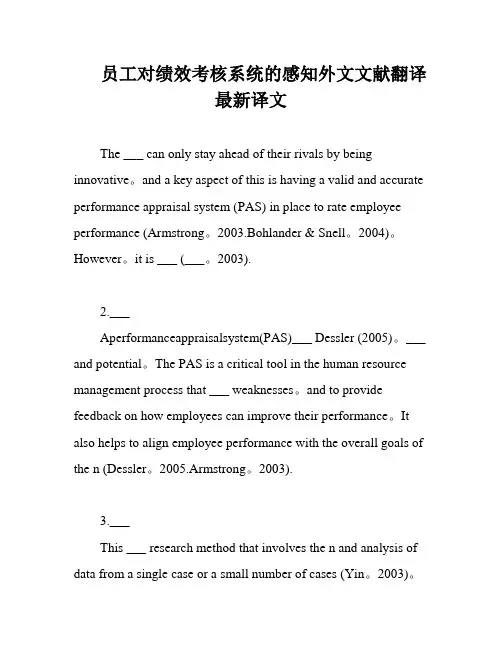 员工对绩效考核系统的感知外文文献翻译最新译文

The ___ can only stay ahead of their rivals by being innovative。and a key aspect of this is having a valid and accurate performance appraisal system (PAS) in place to rate employee performance (Armstrong。2003.Bohlander & Snell。2004)。However。it is ___ (___。2003).

2.___

Aperformanceappraisalsystem(PAS)___ Dessler (2005)。___ and potential。The PAS is a critical tool in the human resource management process that ___ weaknesses。and to provide feedback on how employees can improve their performance。It also helps to align employee performance with the overall goals of the n (Dessler。2005.Armstrong。2003).

3.___

This ___ research method that involves the n and analysis of data from a single case or a small number of cases (Yin。2003)。